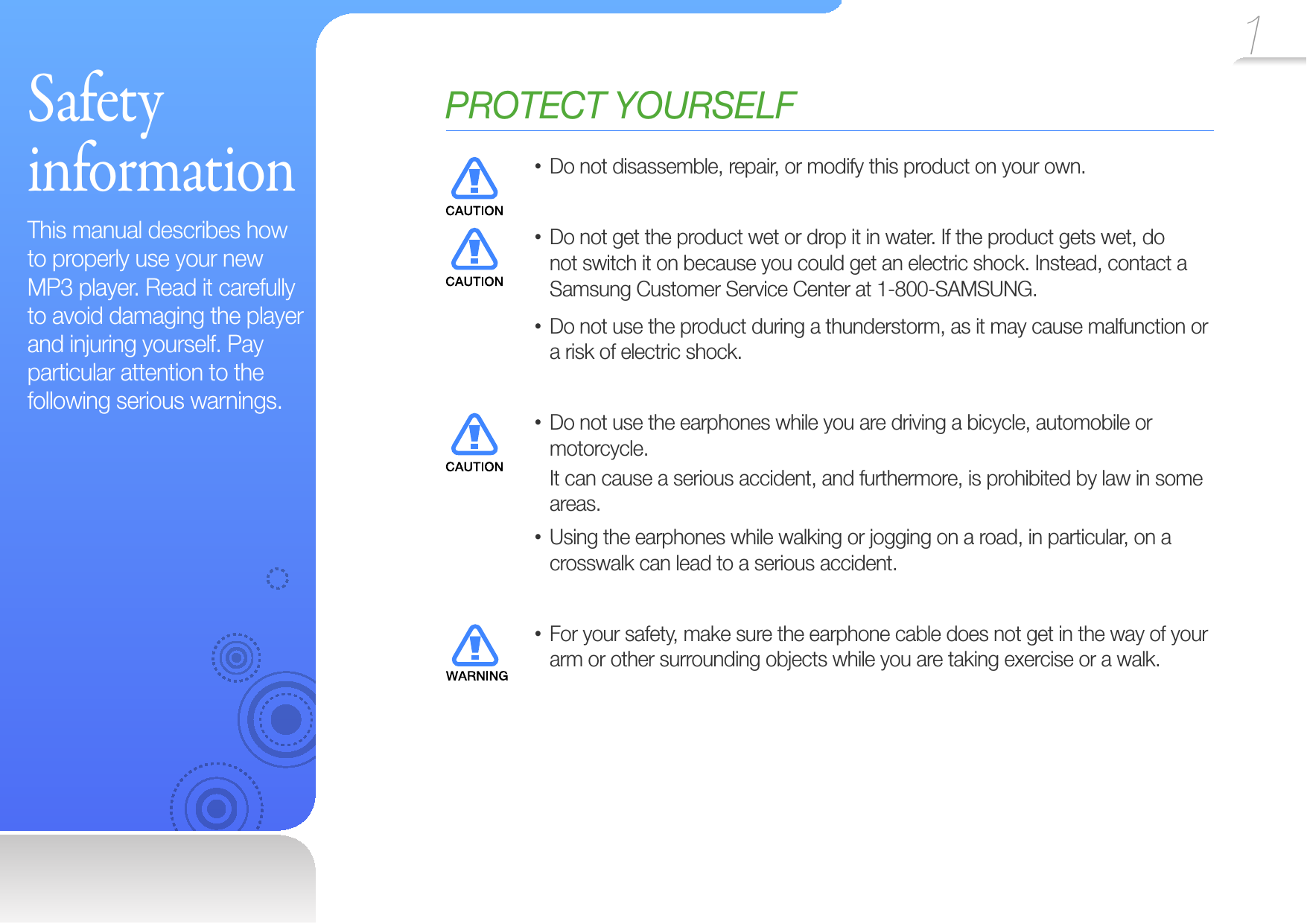 Safety information

This manual describes how to properly use your new MP3 player. Read it carefully to avoid damaging the player and injuring yourself. Pay particular attention to the following serious warnings.

1

PROTECT YOURSELF

CAUTION

• Do not disassemble, repair, or modify this product on your own.

CAUTION

• Do not get the product wet or drop it in water. If the product gets wet, do not switch it on because you could get an electric shock. Instead, contact a Samsung Customer Service Center at 1-800-SAMSUNG.

• Do not use the product during a thunderstorm, as it may cause malfunction or a risk of electric shock.

CAUTION

• Do not use the earphones while you are driving a bicycle, automobile or motorcycle.

It can cause a serious accident, and furthermore, is prohibited by law in some areas.

• Using the earphones while walking or jogging on a road, in particular, on a crosswalk can lead to a serious accident.

WARNING

• For your safety, make sure the earphone cable does not get in the way of your arm or other surrounding objects while you are taking exercise or a walk.